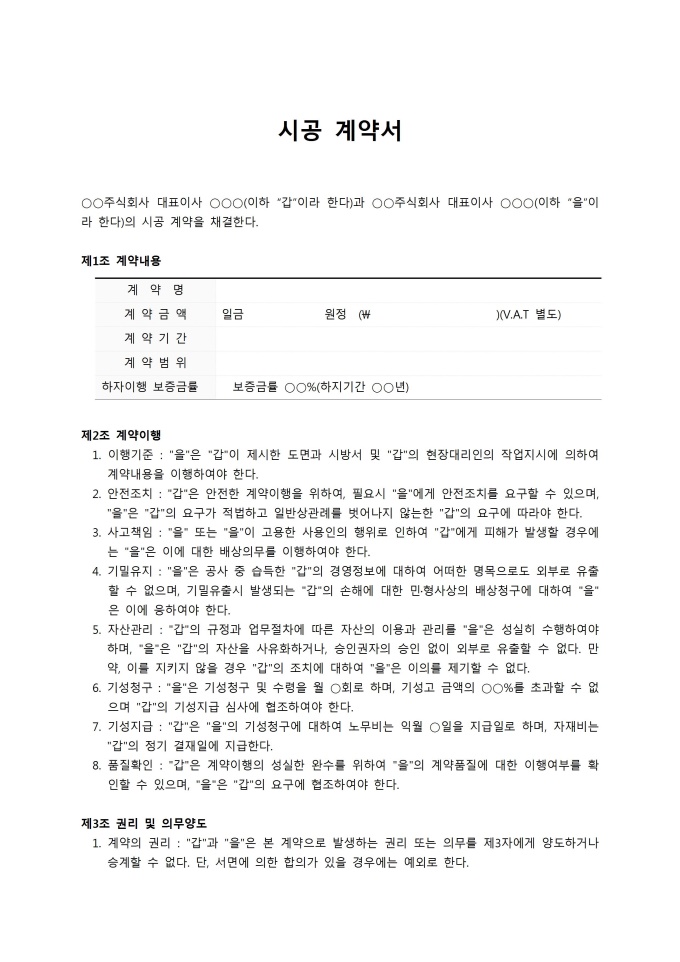 시공 계약서

○○주식회사 대표이사 ○○○(이하 "갑"이라 한다)과 ○○주식회사 대표이사 ○○○(이하 "을"이라 한다)의 시공 계약을 채결한다.

제1조 계약내용

| 계 약 명 | |
|---|---|
| 계 약 금 액 | 일금 원정 (₩ )(V.A.T 별도) |
| 계 약 기 간 | |
| 계 약 범 위 | |
| 하자이행 보증금률 | 보증금률 ○○%(하지기간 ○○년) |

제2조 계약이행

1. 이행기준 : "을"은 "갑"이 제시한 도면과 시방서 및 "갑"의 현장대리인의 작업지시에 의하여 계약내용을 이행하여야 한다.
2. 안전조치 : "갑"은 안전한 계약이행을 위하여, 필요시 "을"에게 안전조치를 요구할 수 있으며, "을"은 "갑"의 요구가 적법하고 일반상관례를 벗어나지 않는한 "갑"의 요구에 따라야 한다.
3. 사고책임 : "을" 또는 "을"이 고용한 사용인의 행위로 인하여 "갑"에게 피해가 발생할 경우에는 "을"은 이에 대한 배상의무를 이행하여야 한다.
4. 기밀유지 : "을"은 공사 중 습득한 "갑"의 경영정보에 대하여 어떠한 명목으로도 외부로 유출할 수 없으며, 기밀유출시 발생되는 "갑"의 손해에 대한 민·형사상의 배상청구에 대하여 "을"은 이에 응하여야 한다.
5. 자산관리 : "갑"의 규정과 업무절차에 따른 자산의 이용과 관리를 "을"은 성실히 수행하여야 하며, "을"은 "갑"의 자산을 사유화하거나, 승인권자의 승인 없이 외부로 유출할 수 없다. 만약, 이를 지키지 않을 경우 "갑"의 조치에 대하여 "을"은 이의를 제기할 수 없다.
6. 기성청구 : "을"은 기성청구 및 수령을 월 ○회로 하며, 기성고 금액의 ○○%를 초과할 수 없으며 "갑"의 기성지급 심사에 협조하여야 한다.
7. 기성지급 : "갑"은 "을"의 기성청구에 대하여 노무비는 익월 ○일을 지급일로 하며, 자재비는 "갑"의 정기 결재일에 지급한다.
8. 품질확인 : "갑"은 계약이행의 성실한 완수를 위하여 "을"의 계약품질에 대한 이행여부를 확인할 수 있으며, "을"은 "갑"의 요구에 협조하여야 한다.

제3조 권리 및 의무양도

1. 계약의 권리 : "갑"과 "을"은 본 계약으로 발생하는 권리 또는 의무를 제3자에게 양도하거나 승계할 수 없다. 단, 서면에 의한 합의가 있을 경우에는 예외로 한다.